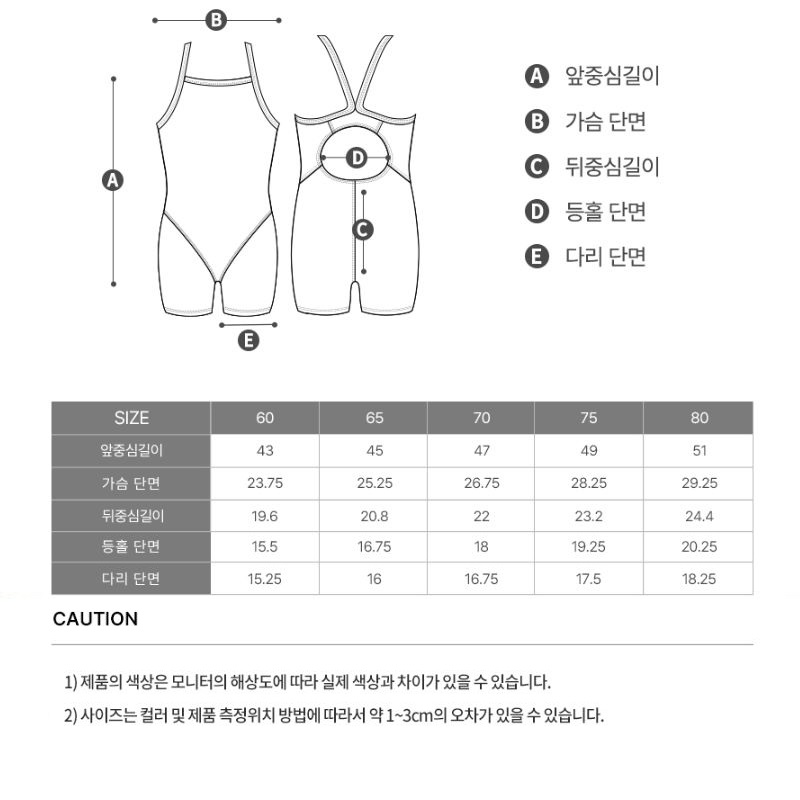 B
A
D
C
E

A 앞중심길이
B 가슴 단면
C 뒤중심길이
D 등홀 단면
E 다리 단면

| SIZE | 60 | 65 | 70 | 75 | 80 |
|---|---|---|---|---|---|
| 앞중심길이 | 43 | 45 | 47 | 49 | 51 |
| 가슴 단면 | 23.75 | 25.25 | 26.75 | 28.25 | 29.25 |
| 뒤중심길이 | 19.6 | 20.8 | 22 | 23.2 | 24.4 |
| 등홀 단면 | 15.5 | 16.75 | 18 | 19.25 | 20.25 |
| 다리 단면 | 15.25 | 16 | 16.75 | 17.5 | 18.25 |

CAUTION

1) 제품의 색상은 모니터의 해상도에 따라 실제 색상과 차이가 있을 수 있습니다.

2) 사이즈는 컬러 및 제품 측정위치 방법에 따라서 약 1~3cm의 오차가 있을 수 있습니다.